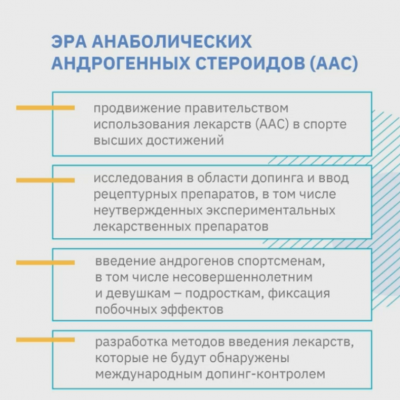 ЭРА АНАБОЛИЧЕСКИХ АНДРОГЕННЫХ СТЕРОИДОВ (ААС)

продвижение правительством использования лекарств (ААС) в спорте высших достижений

исследования в области допинга и ввод рецептурных препаратов, в том числе неутвержденных экспериментальных лекарственных препаратов

введение андрогенов спортсменам, в том числе несовершеннолетним и девушкам – подросткам, фиксация побочных эффектов

разработка методов введения лекарств, которые не будут обнаружены международным допинг-контролем